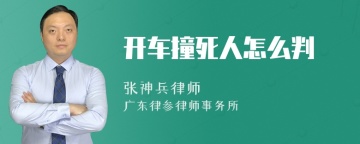 开车撞死人怎么判

张神兵律师

广东律参律师事务所